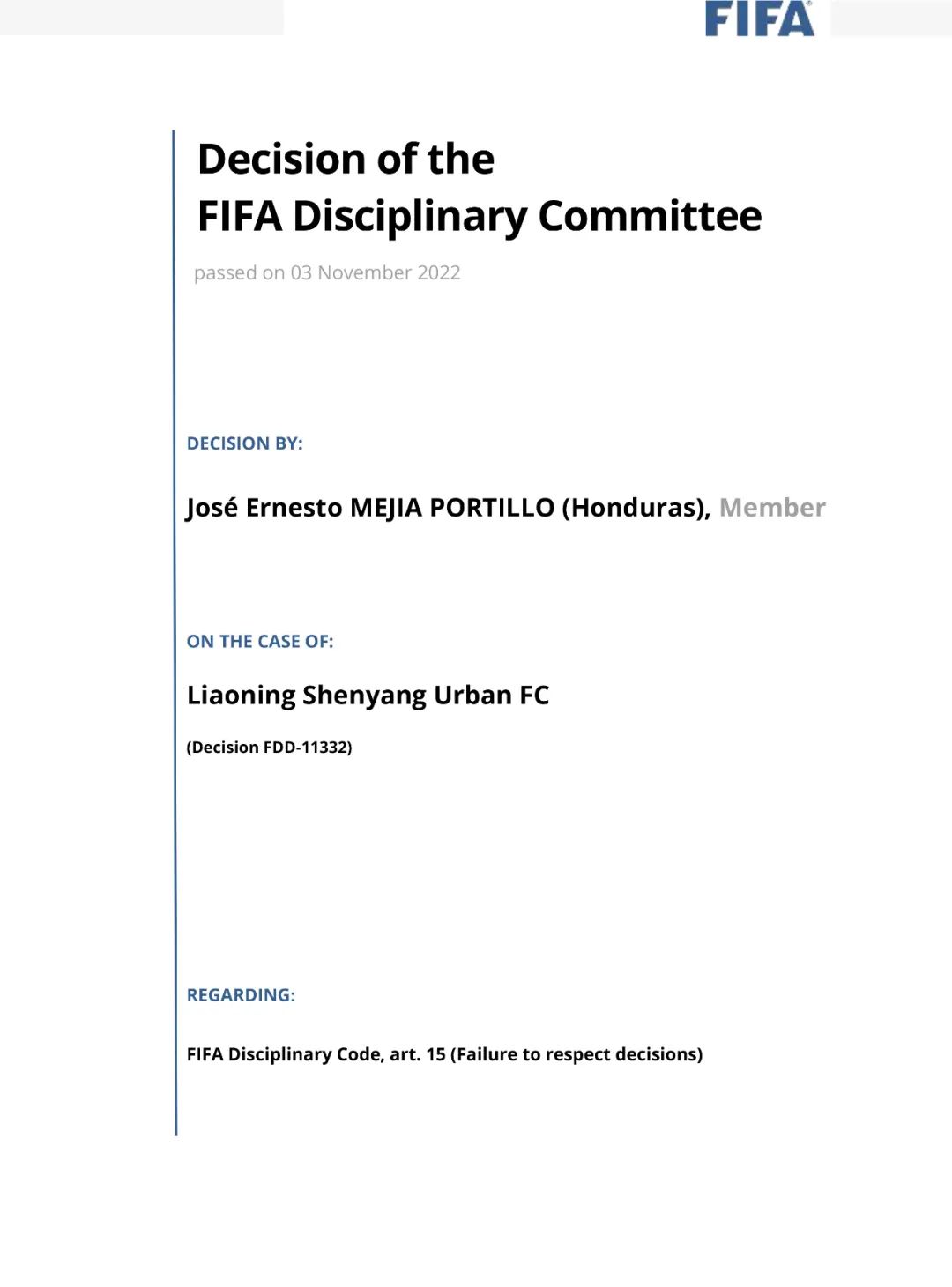 FIFA

Decision of the
FIFA Disciplinary Committee

passed on 03 November 2022

DECISION BY:

José Ernesto MEJIA PORTILLO (Honduras), Member

ON THE CASE OF:

Liaoning Shenyang Urban FC

(Decision FDD-11332)

REGARDING:

FIFA Disciplinary Code, art. 15 (Failure to respect decisions)